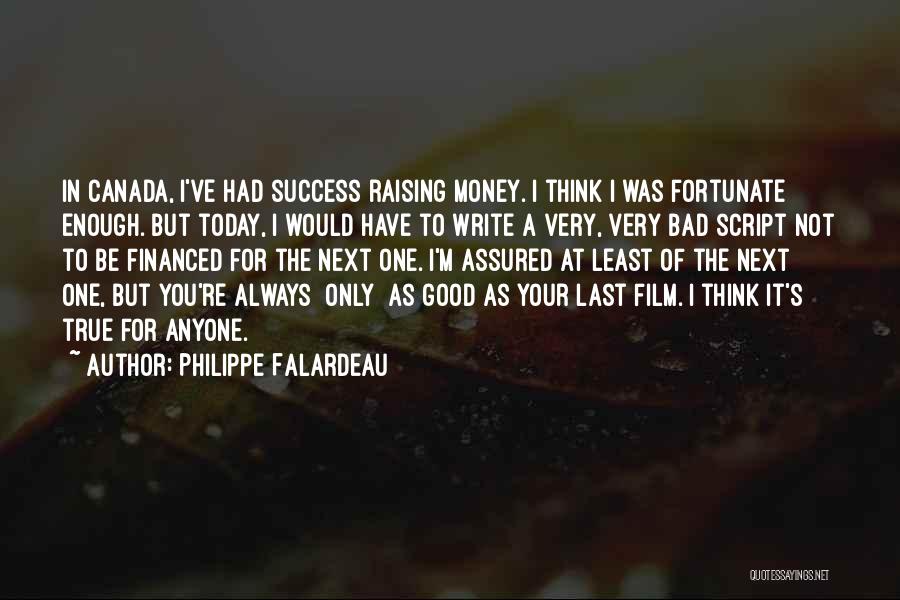 IN CANADA, I'VE HAD SUCCESS RAISING MONEY. I THINK I WAS FORTUNATE ENOUGH. BUT TODAY, I WOULD HAVE TO WRITE A VERY, VERY BAD SCRIPT NOT TO BE FINANCED FOR THE NEXT ONE. I'M ASSURED AT LEAST OF THE NEXT ONE, BUT YOU'RE ALWAYS ONLY AS GOOD AS YOUR LAST FILM. I THINK IT'S TRUE FOR ANYONE.

~ AUTHOR: PHILIPPE FALARDEAU

QUOTESSAYINGS.NET